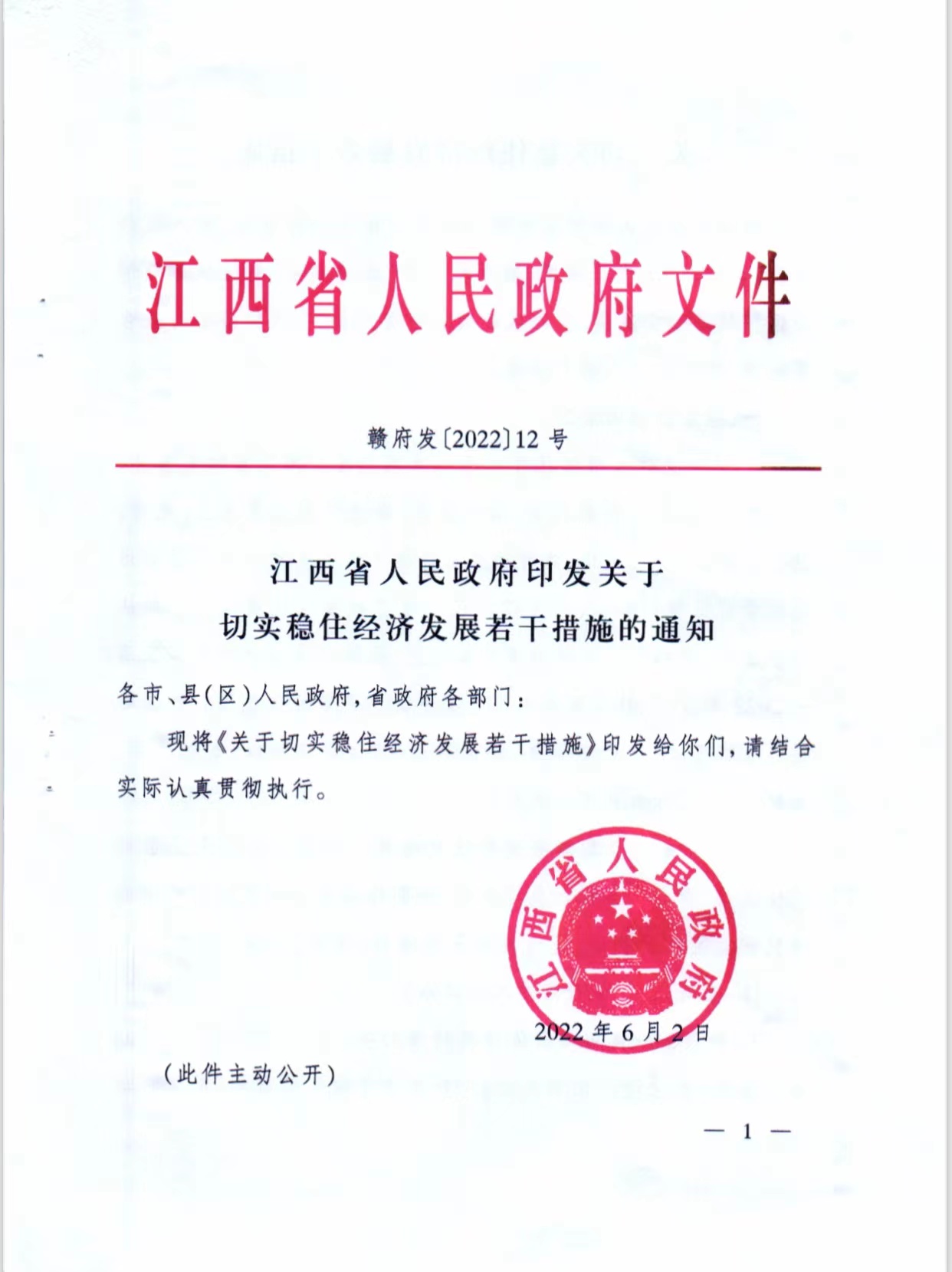 江西省人民政府文件

赣府发〔2022〕12号

江西省人民政府印发关于
切实稳住经济发展若干措施的通知

各市、县(区)人民政府,省政府各部门:

现将《关于切实稳住经济发展若干措施》印发给你们,请结合实际认真贯彻执行。

江西省人民政府

2022年6月2日

(此件主动公开)

— 1 —